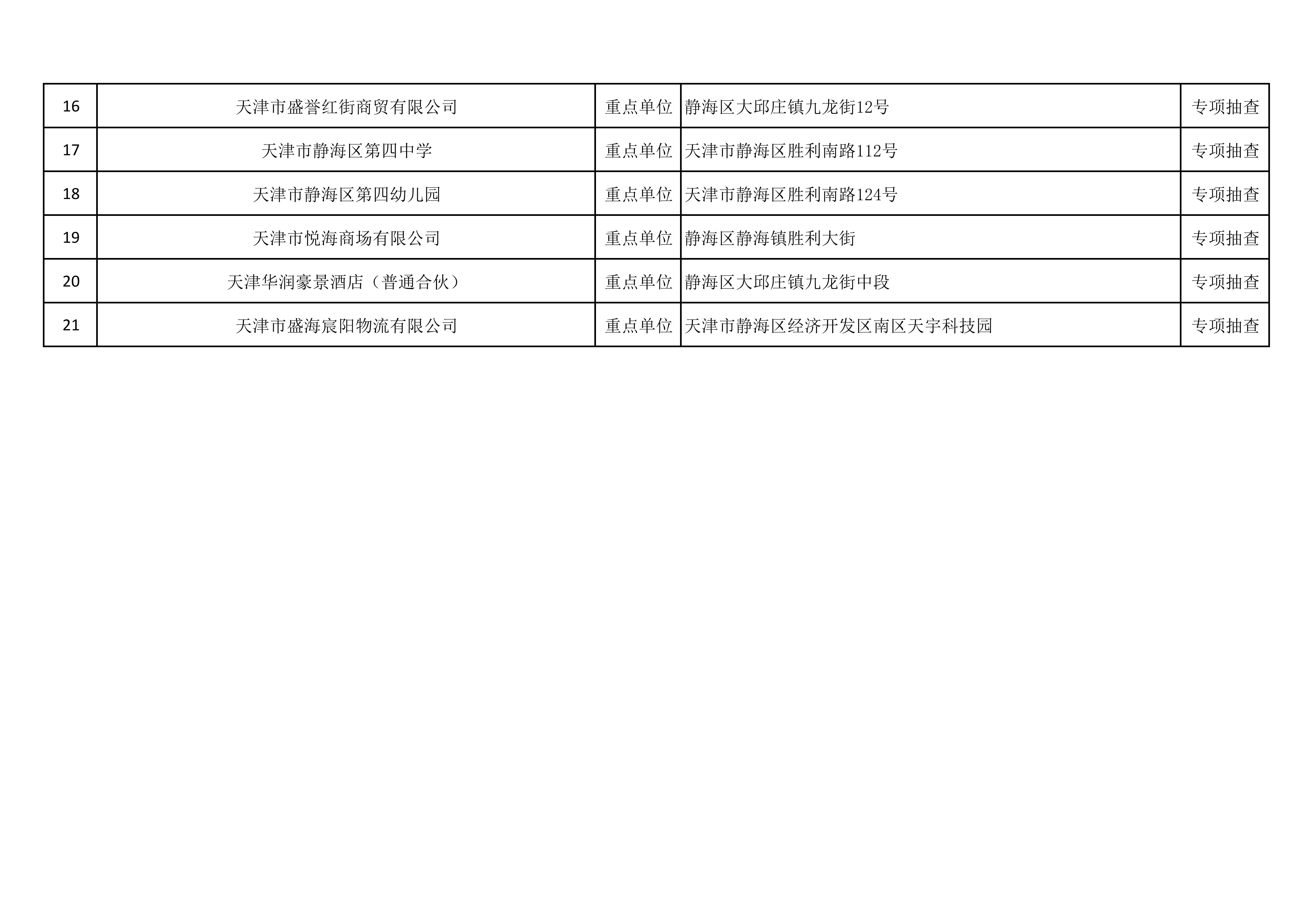 | 16 | 天津市盛誉红街商贸有限公司 | 重点单位 | 静海区大邱庄镇九龙街12号 | 专项抽查 |
|---|---|---|---|---|
| 17 | 天津市静海区第四中学 | 重点单位 | 天津市静海区胜利南路112号 | 专项抽查 |
| 18 | 天津市静海区第四幼儿园 | 重点单位 | 天津市静海区胜利南路124号 | 专项抽查 |
| 19 | 天津市悦海商场有限公司 | 重点单位 | 静海区静海镇胜利大街 | 专项抽查 |
| 20 | 天津华润豪景酒店（普通合伙） | 重点单位 | 静海区大邱庄镇九龙街中段 | 专项抽查 |
| 21 | 天津市盛海宸阳物流有限公司 | 重点单位 | 天津市静海区经济开发区南区天宇科技园 | 专项抽查 |